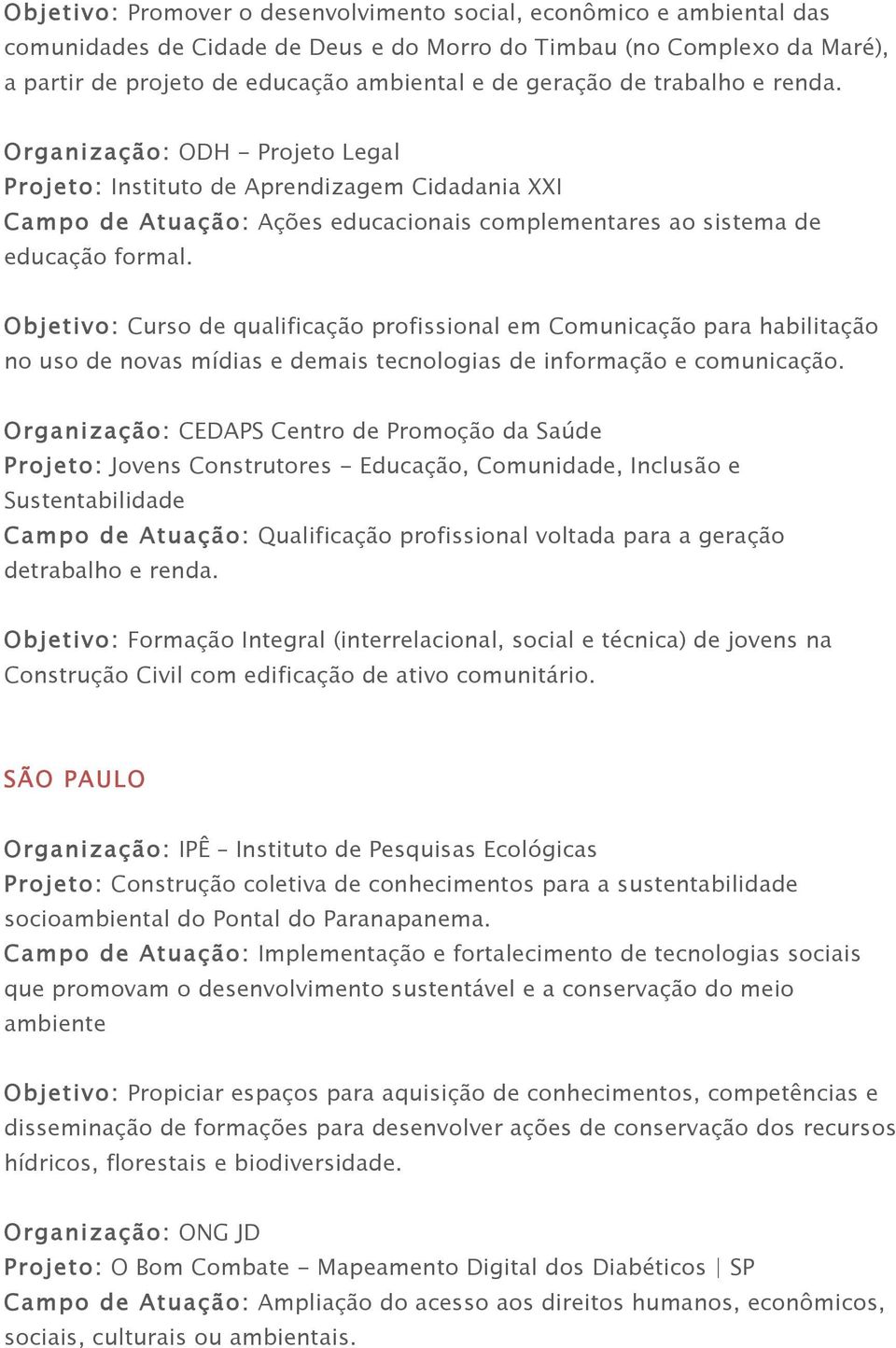 Objetivo: Promover o desenvolvimento social, econômico e ambiental das comunidades de Cidade de Deus e do Morro do Timbau (no Complexo da Maré), a partir de projeto de educação ambiental e de geração de trabalho e renda.

Organização: ODH - Projeto Legal
Projeto: Instituto de Aprendizagem Cidadania XXI
Campo de Atuação: Ações educacionais complementares ao sistema de educação formal.

Objetivo: Curso de qualificação profissional em Comunicação para habilitação no uso de novas mídias e demais tecnologias de informação e comunicação.

Organização: CEDAPS Centro de Promoção da Saúde
Projeto: Jovens Construtores - Educação, Comunidade, Inclusão e Sustentabilidade
Campo de Atuação: Qualificação profissional voltada para a geração detrabalho e renda.

Objetivo: Formação Integral (interrelacional, social e técnica) de jovens na Construção Civil com edificação de ativo comunitário.

SÃO PAULO

Organização: IPÊ – Instituto de Pesquisas Ecológicas
Projeto: Construção coletiva de conhecimentos para a sustentabilidade socioambiental do Pontal do Paranapanema.
Campo de Atuação: Implementação e fortalecimento de tecnologias sociais que promovam o desenvolvimento sustentável e a conservação do meio ambiente

Objetivo: Propiciar espaços para aquisição de conhecimentos, competências e disseminação de formações para desenvolver ações de conservação dos recursos hídricos, florestais e biodiversidade.

Organização: ONG JD
Projeto: O Bom Combate - Mapeamento Digital dos Diabéticos | SP
Campo de Atuação: Ampliação do acesso aos direitos humanos, econômicos, sociais, culturais ou ambientais.